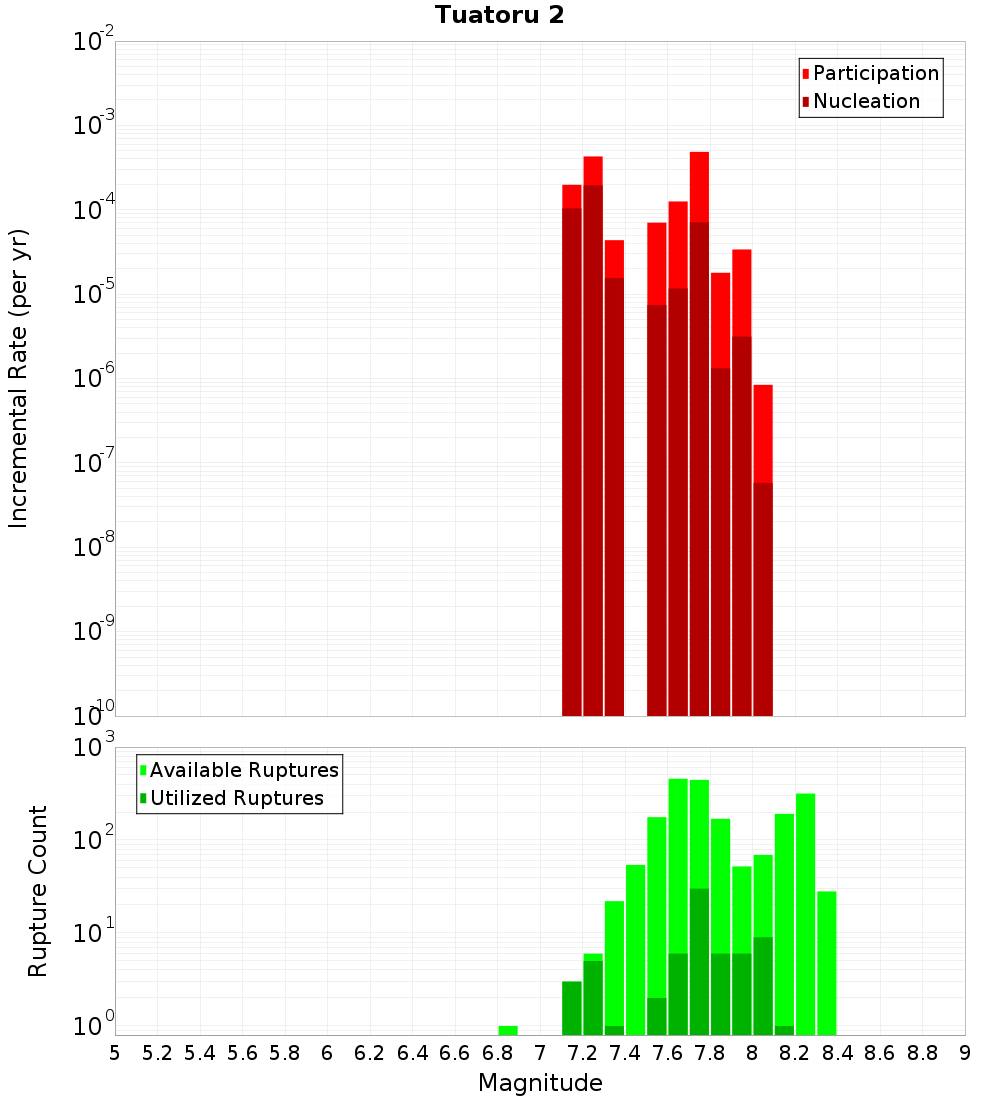 Tuatoru 2

Participation
Nucleation

Incremental Rate (per yr)

$10^{-2}$
$10^{-3}$
$10^{-4}$
$10^{-5}$
$10^{-6}$
$10^{-7}$
$10^{-8}$
$10^{-9}$
$10^{-10}$

Available Ruptures
Utilized Ruptures

Rupture Count

$10^{3}$
$10^{2}$
$10^{1}$
$10^{0}$

5 5.2 5.4 5.6 5.8 6 6.2 6.4 6.6 6.8 7 7.2 7.4 7.6 7.8 8 8.2 8.4 8.6 8.8 9

Magnitude